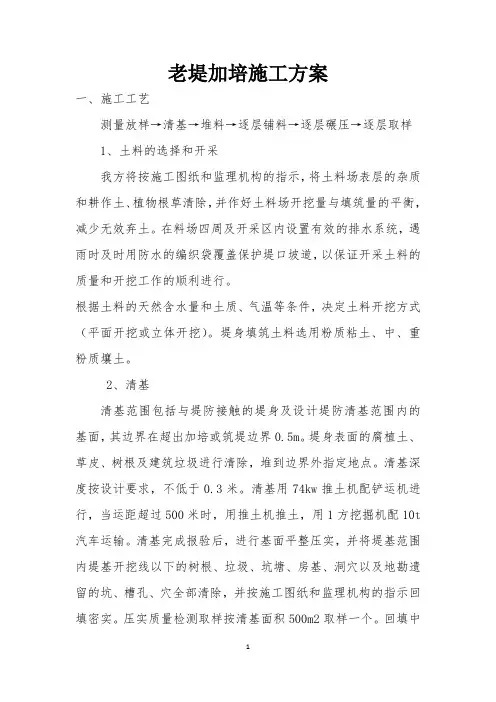 老堤加培施工方案

一、施工工艺

测量放样→清基→堆料→逐层铺料→逐层碾压→逐层取样

1、土料的选择和开采

我方将按施工图纸和监理机构的指示，将土料场表层的杂质和耕作土、植物根草清除，并作好土料场开挖量与填筑量的平衡，减少无效弃土。在料场四周及开采区内设置有效的排水系统，遇雨时及时用防水的编织袋覆盖保护堤口坡道，以保证开采土料的质量和开挖工作的顺利进行。

根据土料的天然含水量和土质、气温等条件，决定土料开挖方式（平面开挖或立体开挖）。堤身填筑土料选用粉质粘土、中、重粉质壤土。

2、清基

清基范围包括与堤防接触的堤身及设计堤防清基范围内的基面，其边界在超出加培或筑堤边界 0.5m。堤身表面的腐植土、草皮、树根及建筑垃圾进行清除，堆到边界外指定地点。清基深度按设计要求，不低于 0.3 米。清基用 74kw 推土机配铲运机进行，当运距超过 500 米时，用推土机推土，用 1 方挖掘机配 10t 汽车运输。清基完成报验后，进行基面平整压实，并将堤基范围内堤基开挖线以下的树根、垃圾、坑塘、房基、洞穴以及地勘遗留的坑、槽孔、穴全部清除，并按施工图纸和监理机构的指示回填密实。压实质量检测取样按清基面积 500m2 取样一个。回填中

1